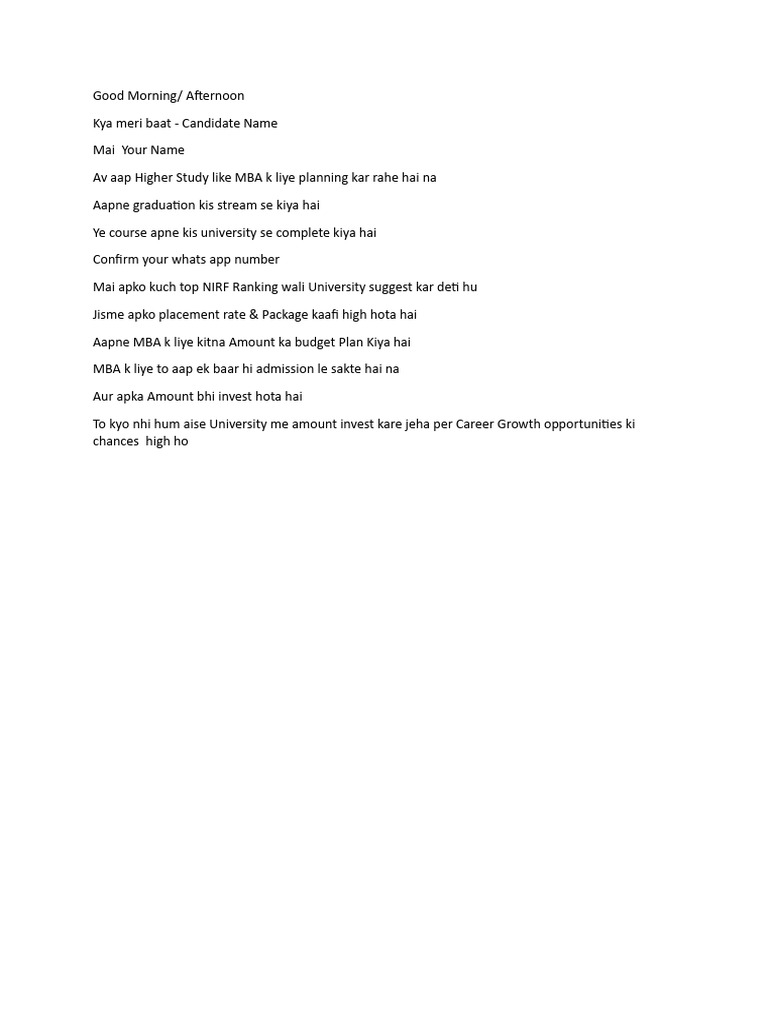 Good Morning/ Afternoon

Kya meri baat - Candidate Name

Mai Your Name

Av aap Higher Study like MBA k liye planning kar rahe hai na

Aapne graduation kis stream se kiya hai

Ye course apne kis university se complete kiya hai

Confirm your whats app number

Mai apko kuch top NIRF Ranking wali University suggest kar deti hu

Jisme apko placement rate & Package kaafi high hota hai

Aapne MBA k liye kitna Amount ka budget Plan Kiya hai

MBA k liye to aap ek baar hi admission le sakte hai na

Aur apka Amount bhi invest hota hai

To kyo nhi hum aise University me amount invest kare jeha per Career Growth opportunities ki chances high ho